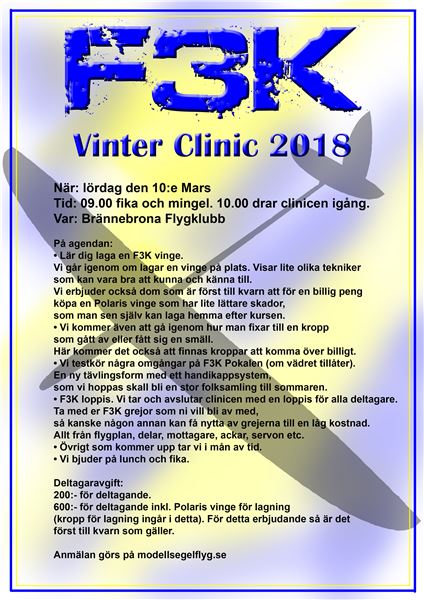 F3K

Vinter Clinic 2018

När: lördag den 10:e Mars
Tid: 09.00 fika och mingel. 10.00 drar clinicen igång.
Var: Brännebrona Flygklubb

På agendan:
• Lär dig laga en F3K vinge.
Vi går igenom om lagar en vinge på plats. Visar lite olika tekniker som kan vara bra att kunna och känna till.
Vi erbjuder också dom som är först till kvarn att för en billig peng köpa en Polaris vinge som har lite lättare skador, som man sen själv kan laga hemma efter kursen.
• Vi kommer även att gå igenom hur man fixar till en kropp som gått av eller fått sig en smäll.
Här kommer det också att finnas kroppar att komma över billigt.
• Vi testkör några omgångar på F3K Pokalen (om vädret tillåter).
En ny tävlingsform med ett handikappsystem, som vi hoppas skall bli en stor folksamling till sommaren.
• F3K loppis. Vi tar och avslutar clinicen med en loppis för alla deltagare.
Ta med er F3K grejor som ni vill bli av med, så kanske någon annan kan få nytta av grejerna till en låg kostnad.
Allt från flygplan, delar, mottagare, ackar, servon etc.
• Övrigt som kommer upp tar vi i mån av tid.
• Vi bjuder på lunch och fika.

Deltagaravgift:
200:- för deltagande.
600:- för deltagande inkl. Polaris vinge för lagning (kropp för lagning ingår i detta). För detta erbjudande så är det först till kvarn som gäller.

Anmälan görs på modellsegelflyg.se